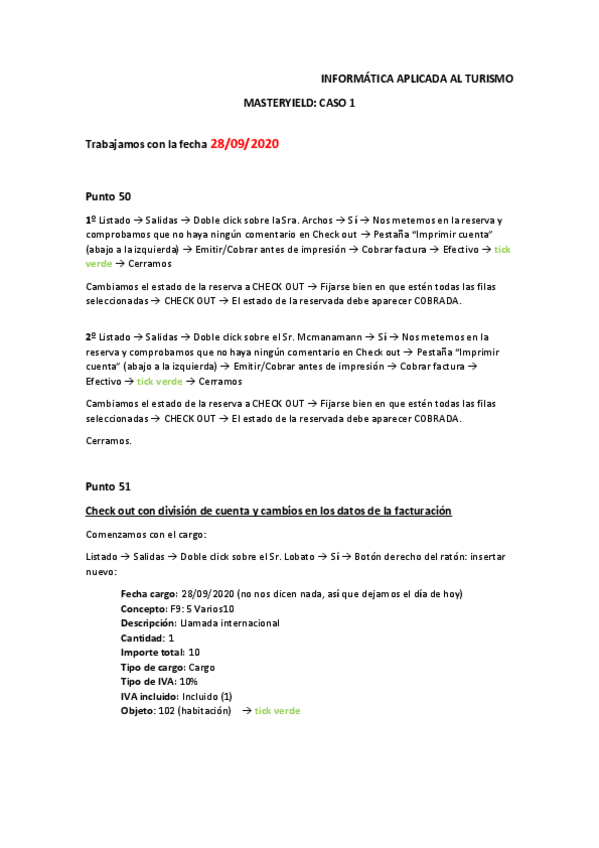 INFORMÁTICA APLICADA AL TURISMO

MASTERYIELD: CASO 1

Trabajamos con la fecha 28/09/2020

Punto 50

1º Listado → Salidas → Doble click sobre la Sra. Archos → Sí → Nos metemos en la reserva y comprobamos que no haya ningún comentario en Check out → Pestaña "Imprimir cuenta" (abajo a la izquierda) → Emitir/Cobrar antes de impresión → Cobrar factura → Efectivo → tick verde → Cerramos

Cambiamos el estado de la reserva a CHECK OUT → Fijarse bien en que estén todas las filas seleccionadas → CHECK OUT → El estado de la reservada debe aparecer COBRADA.

2º Listado → Salidas → Doble click sobre el Sr. Mcmanamann → Sí → Nos metemos en la reserva y comprobamos que no haya ningún comentario en Check out → Pestaña "Imprimir cuenta" (abajo a la izquierda) → Emitir/Cobrar antes de impresión → Cobrar factura → Efectivo → tick verde → Cerramos

Cambiamos el estado de la reserva a CHECK OUT → Fijarse bien en que estén todas las filas seleccionadas → CHECK OUT → El estado de la reservada debe aparecer COBRADA.

Cerramos.

Punto 51

Check out con división de cuenta y cambios en los datos de la facturación

Comenzamos con el cargo:

Listado → Salidas → Doble click sobre el Sr. Lobato → Sí → Botón derecho del ratón: insertar nuevo:

Fecha cargo: 28/09/2020 (no nos dicen nada, así que dejamos el día de hoy)
Concepto: F9: 5 Varios10
Descripción: Llamada internacional
Cantidad: 1
Importe total: 10
Tipo de cargo: Cargo
Tipo de IVA: 10%
IVA incluido: Incluido (1)
Objeto: 102 (habitación) → tick verde